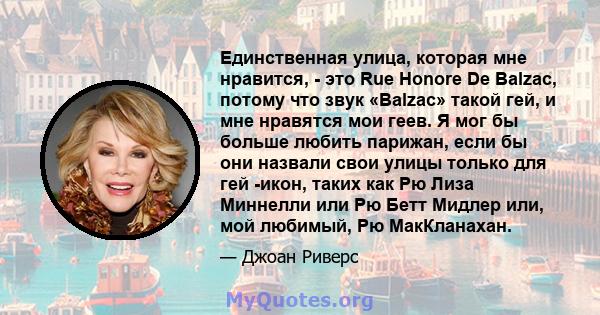 Единственная улица, которая мне нравится, - это Rue Honore De Balzac, потому что звук «Balzac» такой гей, и мне нравятся мои геев. Я мог бы больше любить парижан, если бы они назвали свои улицы только для гей -икон, таких как Рю Лиза Миннелли или Рю Бетт Мидлер или, мой любимый, Рю МакКланахан.

— Джоан Риверс

MyQuotes.org